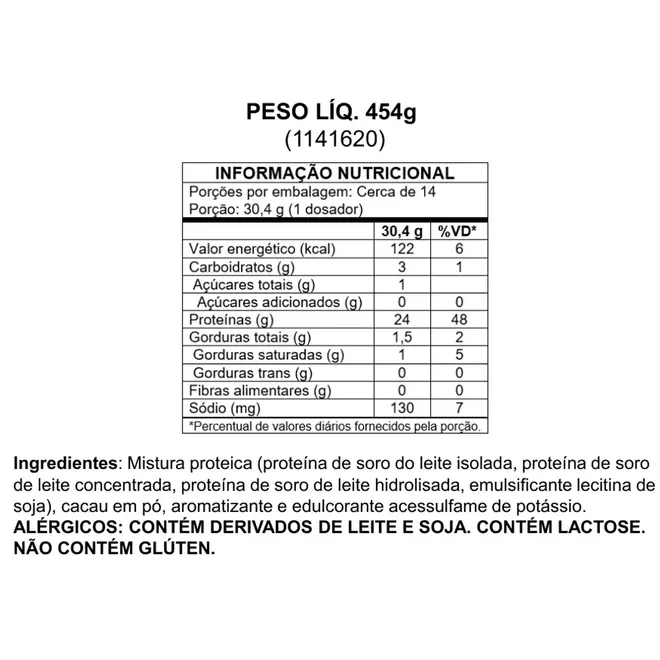 PESO LÍQ. 454g
(1141620)

INFORMAÇÃO NUTRICIONAL
Porções por embalagem: Cerca de 14
Porção: 30,4 g (1 dosador)

| | 30,4 g | %VD* |
|---|---|---|
| Valor energético (kcal) | 122 | 6 |
| Carboidratos (g) | 3 | 1 |
| Açúcares totais (g) | 1 | |
| Açúcares adicionados (g) | 0 | 0 |
| Proteínas (g) | 24 | 48 |
| Gorduras totais (g) | 1,5 | 2 |
| Gorduras saturadas (g) | 1 | 5 |
| Gorduras trans (g) | 0 | 0 |
| Fibras alimentares (g) | 0 | 0 |
| Sódio (mg) | 130 | 7 |

*Percentual de valores diários fornecidos pela porção.

Ingredientes: Mistura proteica (proteína de soro do leite isolada, proteína de soro de leite concentrada, proteína de soro de leite hidrolisada, emulsificante lecitina de soja), cacau em pó, aromatizante e edulcorante acessulfame de potássio.
ALÉRGICOS: CONTÉM DERIVADOS DE LEITE E SOJA. CONTÉM LACTOSE. NÃO CONTÉM GLÚTEN.